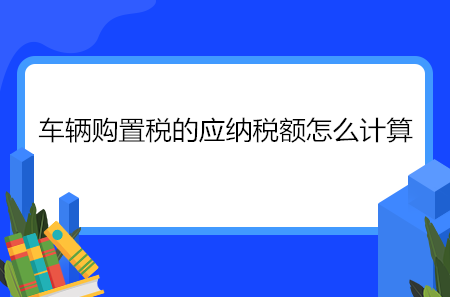 车辆购置税的应纳税额怎么计算